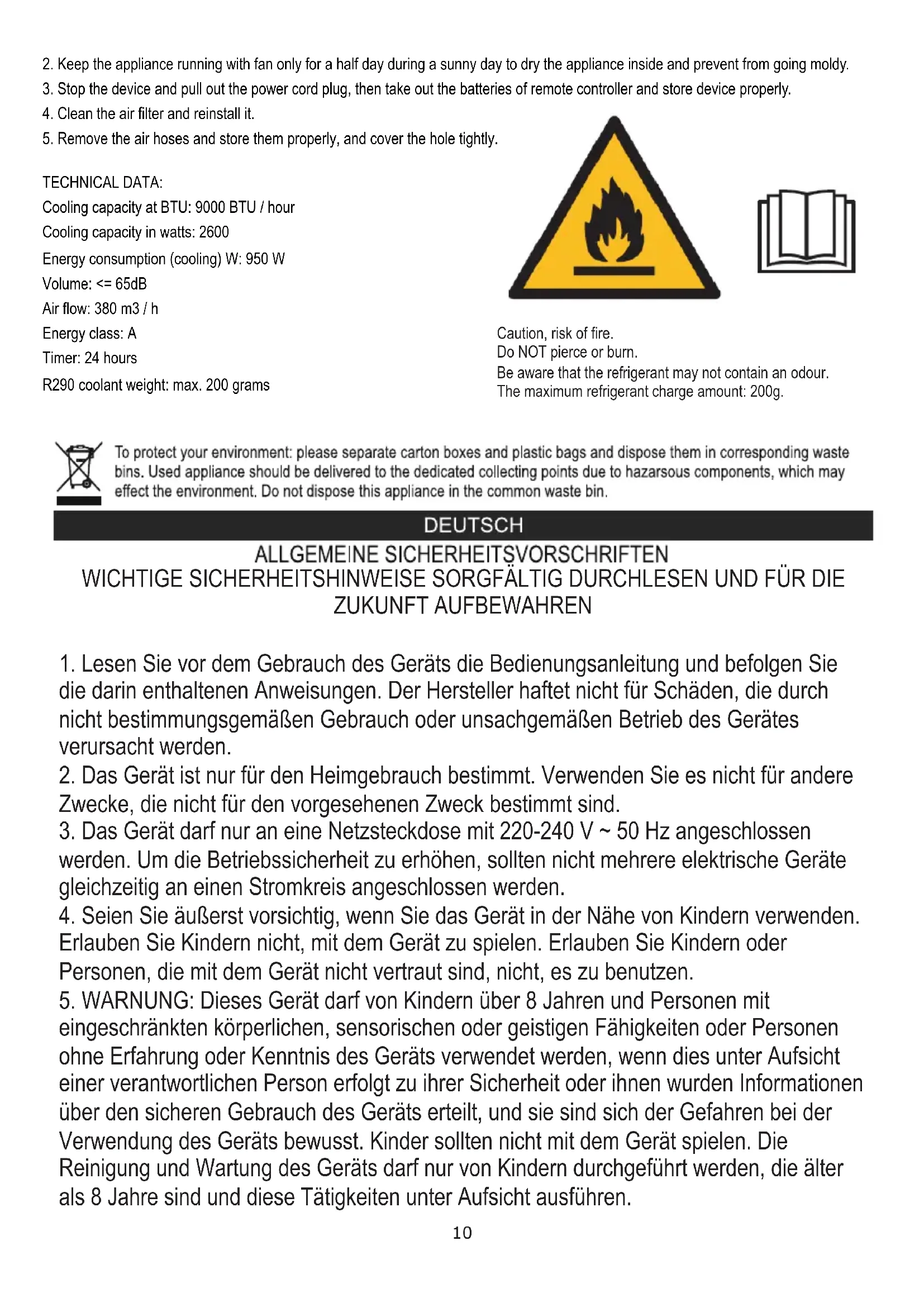 2. Keep the appliance running with fan only for a half day during a sunny day to dry the appliance inside and prevent from going moldy.
3. Stop the device and pull out the power cord plug, then take out the batteries of remote controller and store device properly.
4. Clean the air filter and reinstall it.
5. Remove the air hoses and store them properly, and cover the hole tightly.

TECHNICAL DATA:
Cooling capacity at BTU: 9000 BTU / hour
Cooling capacity in watts: 2600
Energy consumption (cooling) W: 950 W
Volume: <= 65dB
Air flow: 380 m3 / h
Energy class: A
Timer: 24 hours
R290 coolant weight: max. 200 grams

Caution, risk of fire.
Do NOT pierce or burn.
Be aware that the refrigerant may not contain an odour.
The maximum refrigerant charge amount: 200g.

To protect your environment: please separate carton boxes and plastic bags and dispose them in corresponding waste bins. Used appliance should be delivered to the dedicated collecting points due to hazarsous components, which may effect the environment. Do not dispose this appliance in the common waste bin.

DEUTSCH

ALLGEMEINE SICHERHEITSVORSCHRIFTEN
WICHTIGE SICHERHEITSHINWEISE SORGFÄLTIG DURCHLESEN UND FÜR DIE ZUKUNFT AUFBEWAHREN

1. Lesen Sie vor dem Gebrauch des Geräts die Bedienungsanleitung und befolgen Sie die darin enthaltenen Anweisungen. Der Hersteller haftet nicht für Schäden, die durch nicht bestimmungsgemäßen Gebrauch oder unsachgemäßen Betrieb des Gerätes verursacht werden.
2. Das Gerät ist nur für den Heimgebrauch bestimmt. Verwenden Sie es nicht für andere Zwecke, die nicht für den vorgesehenen Zweck bestimmt sind.
3. Das Gerät darf nur an eine Netzsteckdose mit 220-240 V ~ 50 Hz angeschlossen werden. Um die Betriebssicherheit zu erhöhen, sollten nicht mehrere elektrische Geräte gleichzeitig an einen Stromkreis angeschlossen werden.
4. Seien Sie äußerst vorsichtig, wenn Sie das Gerät in der Nähe von Kindern verwenden. Erlauben Sie Kindern nicht, mit dem Gerät zu spielen. Erlauben Sie Kindern oder Personen, die mit dem Gerät nicht vertraut sind, nicht, es zu benutzen.
5. WARNUNG: Dieses Gerät darf von Kindern über 8 Jahren und Personen mit eingeschränkten körperlichen, sensorischen oder geistigen Fähigkeiten oder Personen ohne Erfahrung oder Kenntnis des Geräts verwendet werden, wenn dies unter Aufsicht einer verantwortlichen Person erfolgt zu ihrer Sicherheit oder ihnen wurden Informationen über den sicheren Gebrauch des Geräts erteilt, und sie sind sich der Gefahren bei der Verwendung des Geräts bewusst. Kinder sollten nicht mit dem Gerät spielen. Die Reinigung und Wartung des Geräts darf nur von Kindern durchgeführt werden, die älter als 8 Jahre sind und diese Tätigkeiten unter Aufsicht ausführen.

10